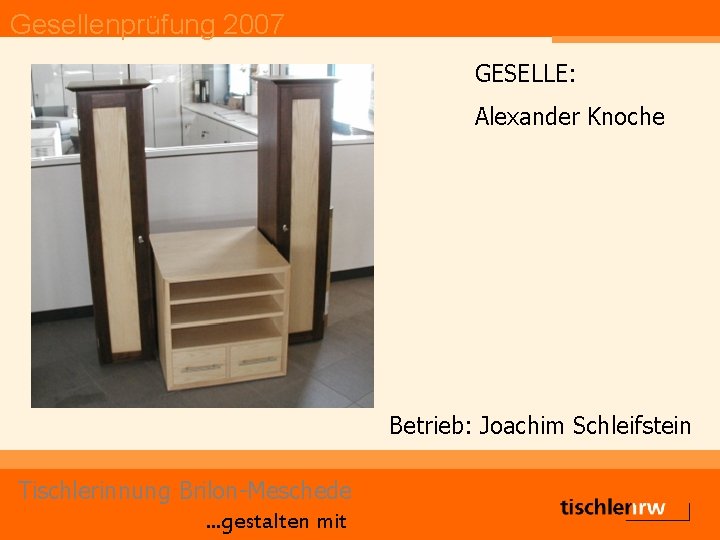 Gesellenprüfung 2007

GESELLE:

Alexander Knoche

Betrieb: Joachim Schleifstein

Tischlerinnung Brilon-Meschede

...gestalten mit

tischlernrw